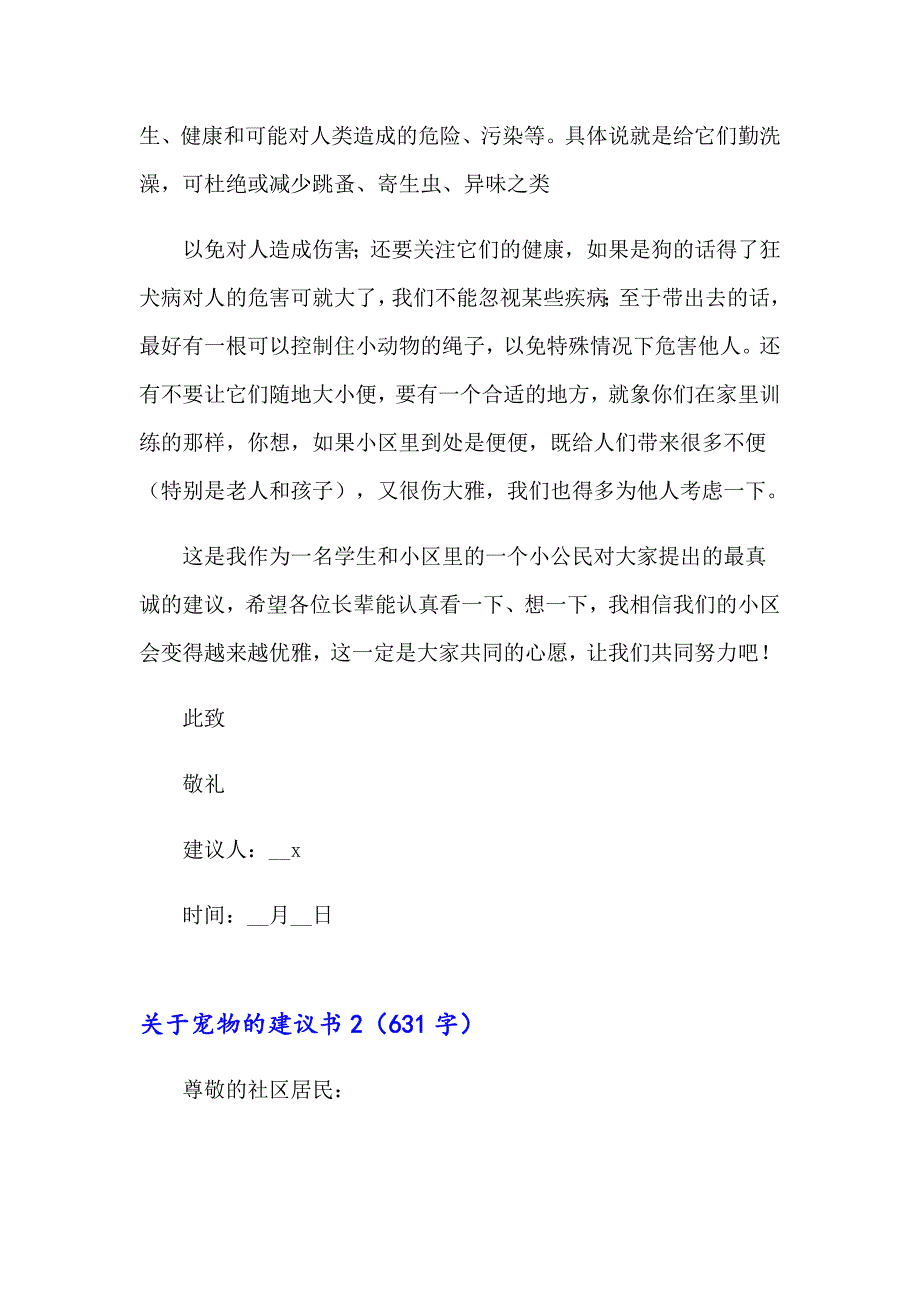 生、健康和可能对人类造成的危险、污染等。具体说就是给它们勤洗澡，可杜绝或减少跳蚤、寄生虫、异味之类

以免对人造成伤害；还要关注它们的健康，如果是狗的话得了狂犬病对人的危害可就大了，我们不能忽视某些疾病；至于带出去的话，最好有一根可以控制住小动物的绳子，以免特殊情况下危害他人。还有不要让它们随地大小便，要有一个合适的地方，就象你们在家里训练的那样，你想，如果小区里到处是便便，既给人们带来很多不便（特别是老人和孩子），又很伤大雅，我们也得多为他人考虑一下。

这是我作为一名学生和小区里的一个小公民对大家提出的最真诚的建议，希望各位长辈能认真看一下、想一下，我相信我们的小区会变得越来越优雅，这一定是大家共同的心愿，让我们共同努力吧！

此致

敬礼

建议人：__x

时间：__月__日

关于宠物的建议书 2（631 字）

尊敬的社区居民：